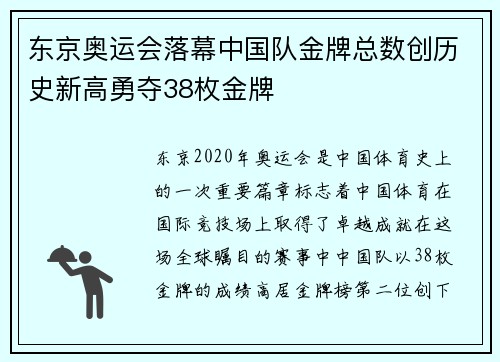 东京奥运会落幕中国队金牌总数创历史新高勇夺38枚金牌

东京2020年奥运会是中国体育史上的一次重要篇章标志着中国体育在国际竞技场上取得了卓越成就在这场全球瞩目的赛事中中国队以38枚金牌的成绩高居金牌榜第二位创下